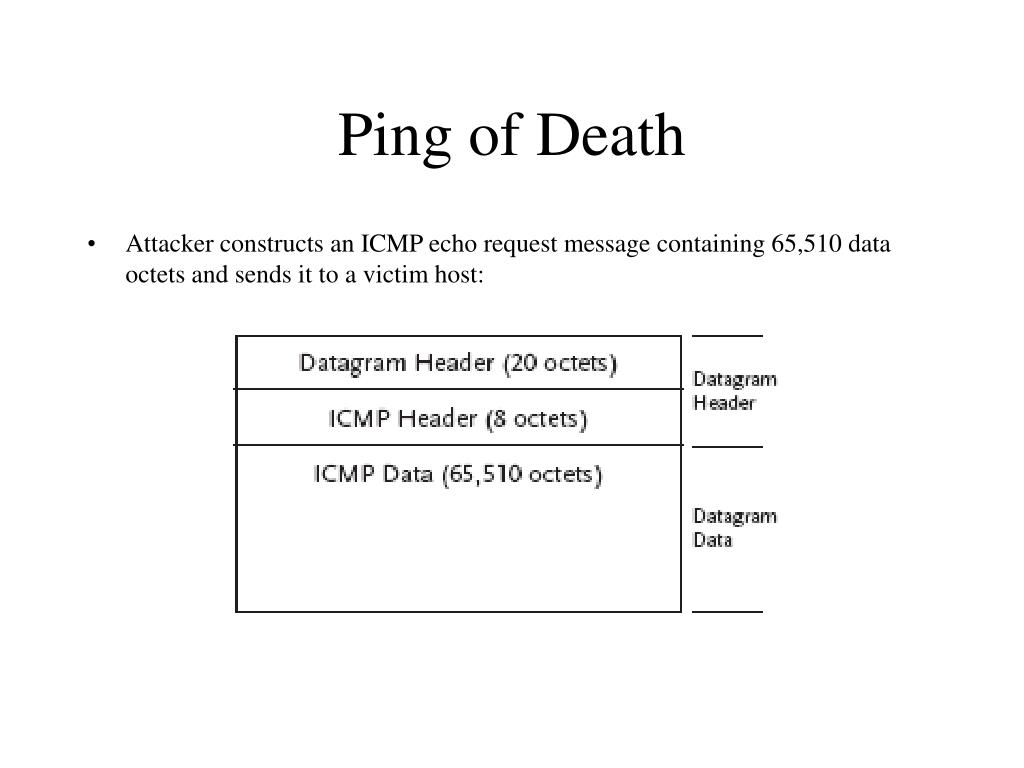 Ping of Death

• Attacker constructs an ICMP echo request message containing 65,510 data octets and sends it to a victim host:

Datagram Header (20 octets)

ICMP Header (8 octets)

ICMP Data (65,510 octets)

Datagram Header

Datagram Data